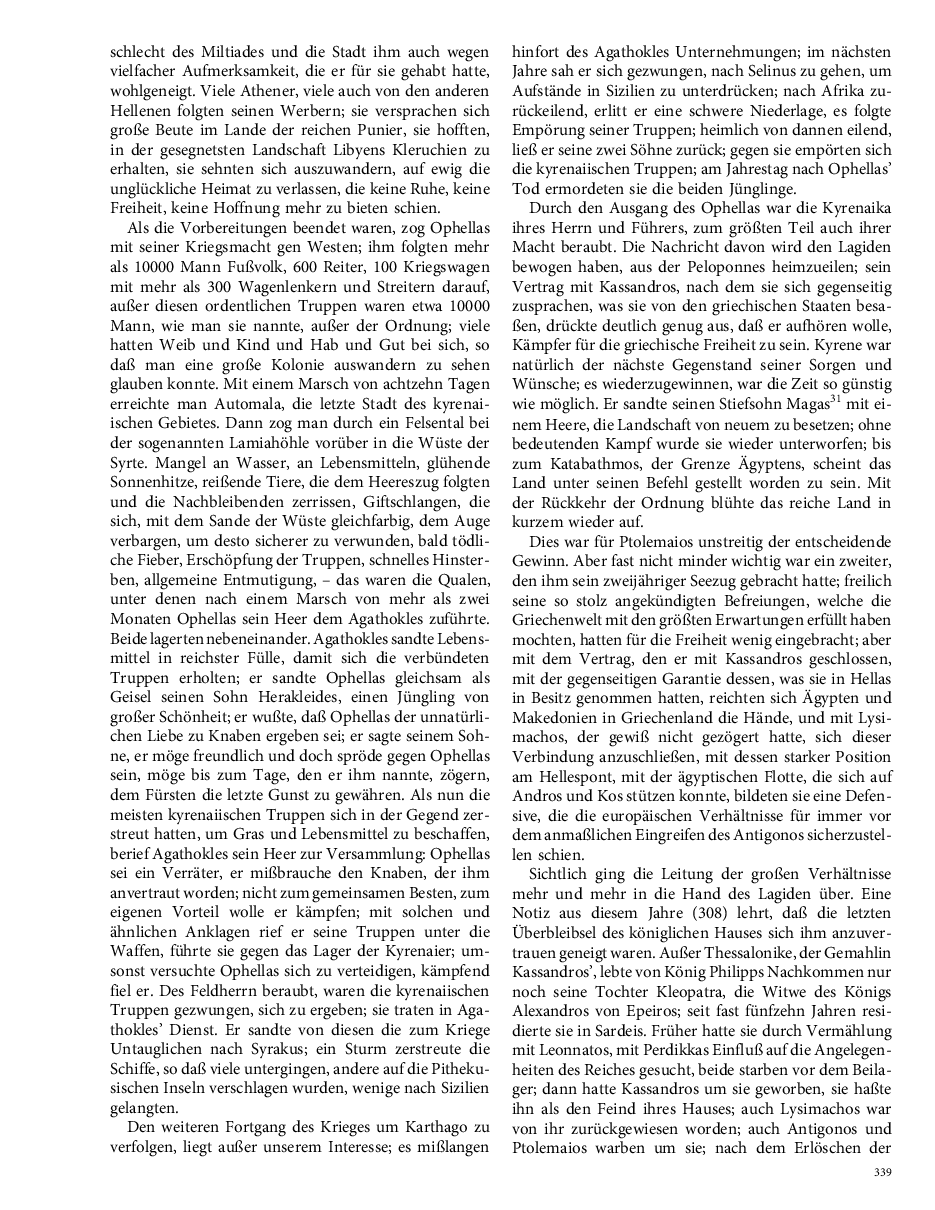 schlecht des Miltiades und die Stadt ihm auch wegen vielfacher Aufmerksamkeit, die er für sie gehabt hatte, wohlgeneigt. Viele Athener, viele auch von den anderen Hellenen folgten seinen Werbern; sie versprachen sich große Beute im Lande der reichen Punier, sie hofften, in der gesegnetsten Landschaft Libyens Kleruchien zu erhalten, sie sehnten sich auszuwandern, auf ewig die unglückliche Heimat zu verlassen, die keine Ruhe, keine Freiheit, keine Hoffnung mehr zu bieten schien.

Als die Vorbereitungen beendet waren, zog Ophellas mit seiner Kriegsmacht gen Westen; ihm folgten mehr als 10000 Mann Fußvolk, 600 Reiter, 100 Kriegswagen mit mehr als 300 Wagenlenkern und Streitern darauf, außer diesen ordentlichen Truppen waren etwa 10000 Mann, wie man sie nannte, außer der Ordnung; viele hatten Weib und Kind und Hab und Gut bei sich, so daß man eine große Kolonie auswandern zu sehen glauben konnte. Mit einem Marsch von achtzehn Tagen erreichte man Automala, die letzte Stadt des kyrenaiischen Gebietes. Dann zog man durch ein Felsental bei der sogenannten Lamiahöhle vorüber in die Wüste der Syrte. Mangel an Wasser, an Lebensmitteln, glühende Sonnenhitze, reißende Tiere, die dem Heereszug folgten und die Nachbleibenden zerrissen, Giftschlangen, die sich, mit dem Sande der Wüste gleichfarbig, dem Auge verbargen, um desto sicherer zu verwunden, bald tödliche Fieber, Erschöpfung der Truppen, schnelles Hinsterben, allgemeine Entmutigung, – das waren die Qualen, unter denen nach einem Marsch von mehr als zwei Monaten Ophellas sein Heer dem Agathokles zuführte. Beide lagerten nebeneinander. Agathokles sandte Lebensmittel in reichster Fülle, damit sich die verbündeten Truppen erholten; er sandte Ophellas gleichsam als Geisel seinen Sohn Herakleides, einen Jüngling von großer Schönheit; er wußte, daß Ophellas der unnatürlichen Liebe zu Knaben ergeben sei; er sagte seinem Sohne, er möge freundlich und doch spröde gegen Ophellas sein, möge bis zum Tage, den er ihm nannte, zögern, dem Fürsten die letzte Gunst zu gewähren. Als nun die meisten kyrenaiischen Truppen sich in der Gegend zerstreut hatten, um Gras und Lebensmittel zu beschaffen, berief Agathokles sein Heer zur Versammlung: Ophellas sei ein Verräter, er mißbrauche den Knaben, der ihm anvertraut worden; nicht zum gemeinsamen Besten, zum eigenen Vorteil wolle er kämpfen; mit solchen und ähnlichen Anklagen rief er seine Truppen unter die Waffen, führte sie gegen das Lager der Kyrenaier; umsonst versuchte Ophellas sich zu verteidigen, kämpfend fiel er. Des Feldherrn beraubt, waren die kyrenaiischen Truppen gezwungen, sich zu ergeben; sie traten in Agathokles' Dienst. Er sandte von diesen die zum Kriege Untauglichen nach Syrakus; ein Sturm zerstreute die Schiffe, so daß viele untergingen, andere auf die Pithekusischen Inseln verschlagen wurden, wenige nach Sizilien gelangten.

Den weiteren Fortgang des Krieges um Karthago zu verfolgen, liegt außer unserem Interesse; es mißlangen hinfort des Agathokles Unternehmungen; im nächsten Jahre sah er sich gezwungen, nach Selinus zu gehen, um Aufstände in Sizilien zu unterdrücken; nach Afrika zurückeilend, erlitt er eine schwere Niederlage, es folgte Empörung seiner Truppen; heimlich von dannen eilend, ließ er seine zwei Söhne zurück; gegen sie empörten sich die kyrenaiischen Truppen; am Jahrestag nach Ophellas' Tod ermordeten sie die beiden Jünglinge.

Durch den Ausgang des Ophellas war die Kyrenaika ihres Herrn und Führers, zum größten Teil auch ihrer Macht beraubt. Die Nachricht davon wird den Lagiden bewogen haben, aus der Peloponnes heimzueilen; sein Vertrag mit Kassandros, nach dem sie sich gegenseitig zusprachen, was sie von den griechischen Staaten besaßen, drückte deutlich genug aus, daß er aufhören wolle, Kämpfer für die griechische Freiheit zu sein. Kyrene war natürlich der nächste Gegenstand seiner Sorgen und Wünsche; es wiederzugewinnen, war die Zeit so günstig wie möglich. Er sandte seinen Stiefsohn Magas$^{31}$ mit einem Heere, die Landschaft von neuem zu besetzen; ohne bedeutenden Kampf wurde sie wieder unterworfen; bis zum Katabathmos, der Grenze Ägyptens, scheint das Land unter seinen Befehl gestellt worden zu sein. Mit der Rückkehr der Ordnung blühte das reiche Land in kurzem wieder auf.

Dies war für Ptolemaios unstreitig der entscheidende Gewinn. Aber fast nicht minder wichtig war ein zweiter, den ihm sein zweijähriger Seezug gebracht hatte; freilich seine so stolz angekündigten Befreiungen, welche die Griechenwelt mit den größten Erwartungen erfüllt haben mochten, hatten für die Freiheit wenig eingebracht; aber mit dem Vertrag, den er mit Kassandros geschlossen, mit der gegenseitigen Garantie dessen, was sie in Hellas in Besitz genommen hatten, reichten sich Ägypten und Makedonien in Griechenland die Hände, und mit Lysimachos, der gewiß nicht gezögert hatte, sich dieser Verbindung anzuschließen, mit dessen starker Position am Hellespont, mit der ägyptischen Flotte, die sich auf Andros und Kos stützen konnte, bildeten sie eine Defensive, die die europäischen Verhältnisse für immer vor dem anmaßlichen Eingreifen des Antigonos sicherzustellen schien.

Sichtlich ging die Leitung der großen Verhältnisse mehr und mehr in die Hand des Lagiden über. Eine Notiz aus diesem Jahre (308) lehrt, daß die letzten Überbleibsel des königlichen Hauses sich ihm anzuvertrauen geneigt waren. Außer Thessalonike, der Gemahlin Kassandros', lebte von König Philipps Nachkommen nur noch seine Tochter Kleopatra, die Witwe des Königs Alexandros von Epeiros; seit fast fünfzehn Jahren residierte sie in Sardeis. Früher hatte sie durch Vermählung mit Leonnatos, mit Perdikkas Einfluß auf die Angelegenheiten des Reiches gesucht, beide starben vor dem Beilager; dann hatte Kassandros um sie geworben, sie haßte ihn als den Feind ihres Hauses; auch Lysimachos war von ihr zurückgewiesen worden; auch Antigonos und Ptolemaios warben um sie; nach dem Erlöschen der

339